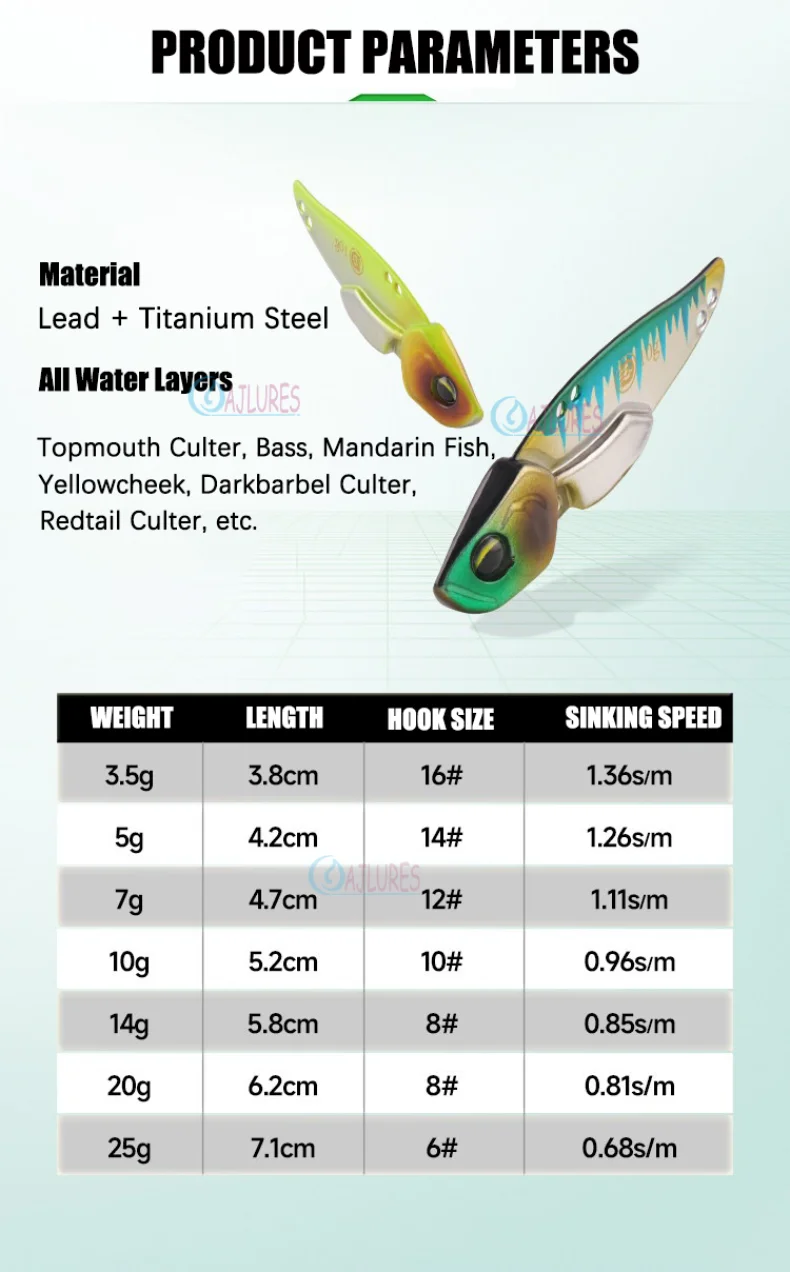 PRODUCT PARAMETERS

Material
Lead + Titanium Steel

All Water Layers

AJLURES

AJLURES

Topmouth Culter, Bass, Mandarin Fish, Yellowcheek, Darkbarbel Culter, Redtail Culter, etc.

| WEIGHT | LENGTH | HOOK SIZE | SINKING SPEED |
|---|---|---|---|
| 3.5g | 3.8cm | 16# | 1.36s/m |
| 5g | 4.2cm | 14# | 1.26s/m |
| 7g | 4.7cm | 12# | 1.11s/m |
| 10g | 5.2cm | 10# | 0.96s/m |
| 14g | 5.8cm | 8# | 0.85s/m |
| 20g | 6.2cm | 8# | 0.81s/m |
| 25g | 7.1cm | 6# | 0.68s/m |

AJLURES